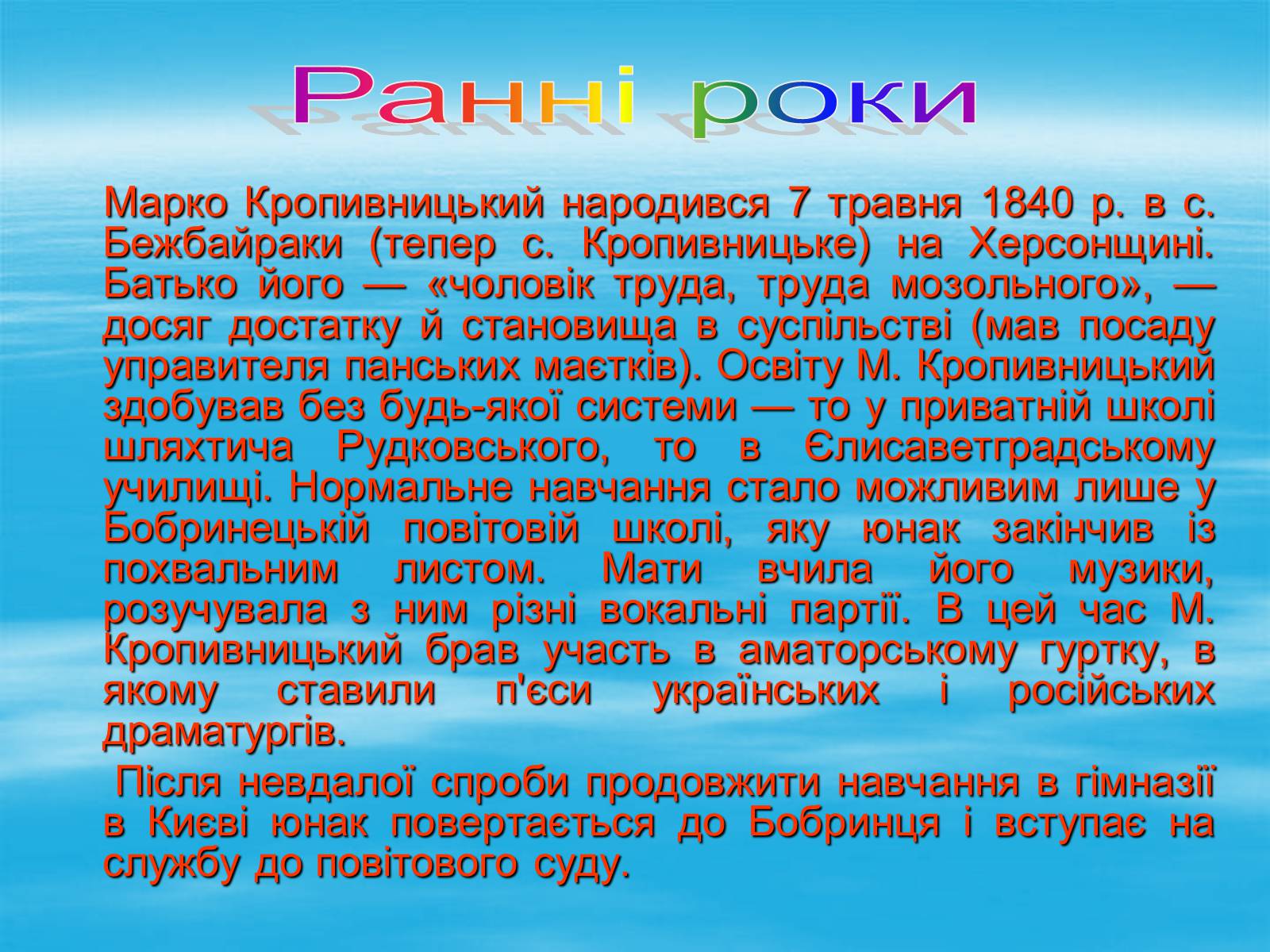 Ранні роки

Марко Кропивницький народився 7 травня 1840 р. в с. Бежбайраки (тепер с. Кропивницьке) на Херсонщині. Батько його — «чоловік труда, труда мозольного», — досяг достатку й становища в суспільстві (мав посаду управителя панських маєтків). Освіту М. Кропивницький здобував без будь-якої системи — то у приватній школі шляхтича Рудковського, то в Єлисаветградському училищі. Нормальне навчання стало можливим лише у Бобринецькій повітовій школі, яку юнак закінчив із похвальним листом. Мати вчила його музики, розучувала з ним різні вокальні партії. В цей час М. Кропивницький брав участь в аматорському гуртку, в якому ставили п'єси українських і російських драматургів.

Після невдалої спроби продовжити навчання в гімназії в Києві юнак повертається до Бобринця і вступає на службу до повітового суду.